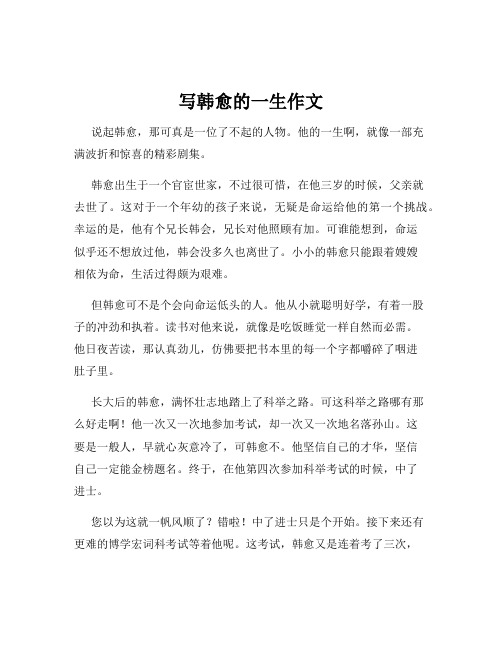 写韩愈的一生作文

说起韩愈，那可真是一位了不起的人物。他的一生啊，就像一部充满波折和惊喜的精彩剧集。

韩愈出生于一个官宦世家，不过很可惜，在他三岁的时候，父亲就去世了。这对于一个年幼的孩子来说，无疑是命运给他的第一个挑战。幸运的是，他有个兄长韩会，兄长对他照顾有加。可谁能想到，命运似乎还不想放过他，韩会没多久也离世了。小小的韩愈只能跟着嫂嫂相依为命，生活过得颇为艰难。

但韩愈可不是个会向命运低头的人。他从小就聪明好学，有着一股子的冲劲和执着。读书对他来说，就像是吃饭睡觉一样自然而必需。他日夜苦读，那认真劲儿，仿佛要把书本里的每一个字都嚼碎了咽进肚子里。

长大后的韩愈，满怀壮志地踏上了科举之路。可这科举之路哪有那么好走啊！他一次又一次地参加考试，却一次又一次地名落孙山。这要是一般人，早就心灰意冷了，可韩愈不。他坚信自己的才华，坚信自己一定能金榜题名。终于，在他第四次参加科举考试的时候，中了进士。

您以为这就一帆风顺了？错啦！中了进士只是个开始。接下来还有更难的博学宏词科考试等着他呢。这考试，韩愈又是连着考了三次，